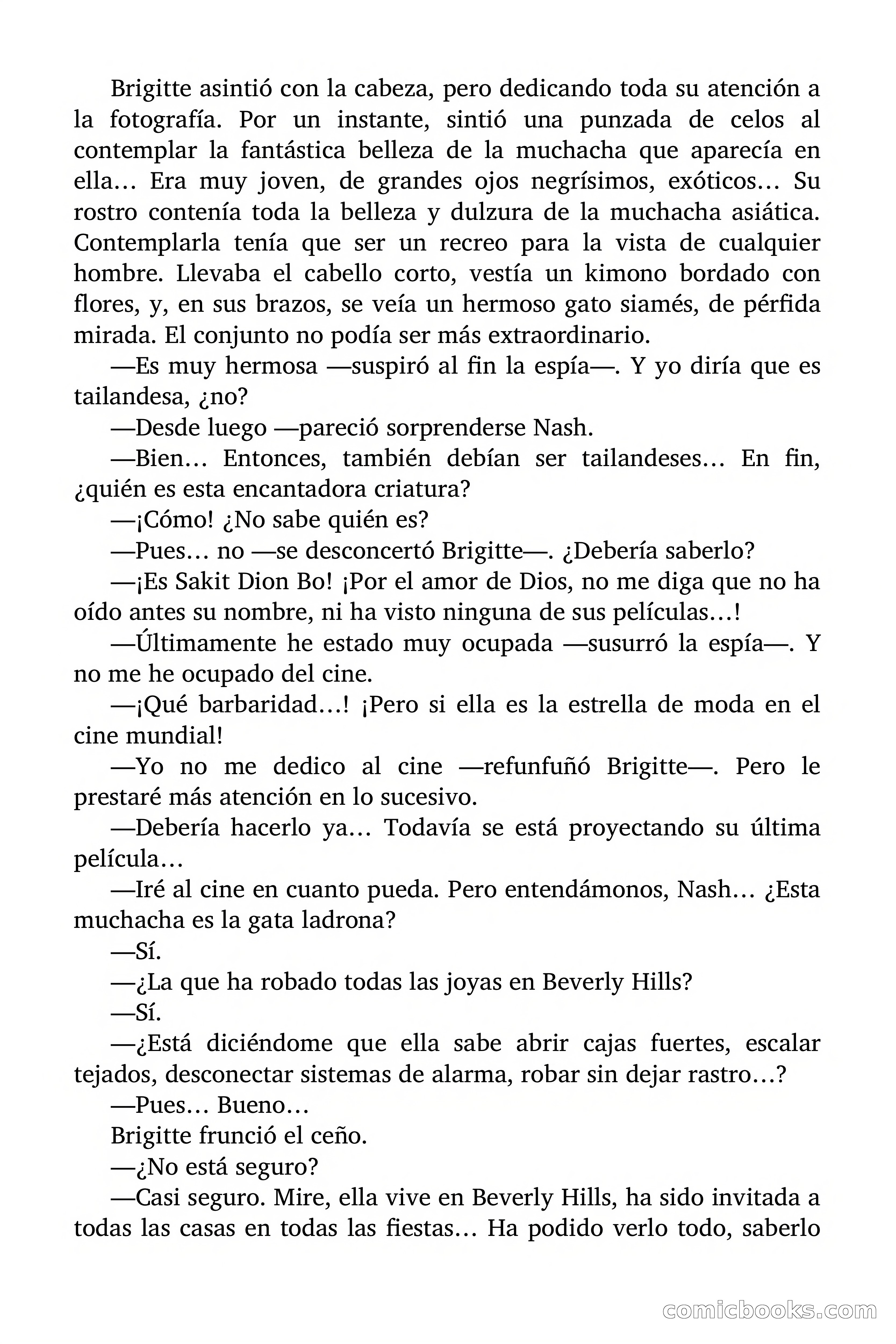 Brigitte asintió con la cabeza, pero dedicando toda su atención a la fotografía. Por un instante, sintió una punzada de celos al contemplar la fantástica belleza de la muchacha que aparecía en ella… Era muy joven, de grandes ojos negrísimos, exóticos… Su rostro contenía toda la belleza y dulzura de la muchacha asiática. Contemplarla tenía que ser un recreo para la vista de cualquier hombre. Llevaba el cabello corto, vestía un kimono bordado con flores, y, en sus brazos, se veía un hermoso gato siamés, de pérfida mirada. El conjunto no podía ser más extraordinario.

—Es muy hermosa —suspiró al fin la espía—. Y yo diría que es tailandesa, ¿no?

—Desde luego —pareció sorprenderse Nash.

—Bien… Entonces, también debían ser tailandeses… En fin, ¿quién es esta encantadora criatura?

—¡Cómo! ¿No sabe quién es?

—Pues… no —se desconcertó Brigitte—. ¿Debería saberlo?

—¡Es Sakit Dion Bo! ¡Por el amor de Dios, no me diga que no ha oído antes su nombre, ni ha visto ninguna de sus películas…!

—Últimamente he estado muy ocupada —susurró la espía—. Y no me he ocupado del cine.

—¡Qué barbaridad…! ¡Pero si ella es la estrella de moda en el cine mundial!

—Yo no me dedico al cine —refunfuñó Brigitte—. Pero le prestaré más atención en lo sucesivo.

—Debería hacerlo ya… Todavía se está proyectando su última película…

—Iré al cine en cuanto pueda. Pero entendámonos, Nash… ¿Esta muchacha es la gata ladrona?

—Sí.

—¿La que ha robado todas las joyas en Beverly Hills?

—Sí.

—¿Está diciéndome que ella sabe abrir cajas fuertes, escalar tejados, desconectar sistemas de alarma, robar sin dejar rastro…?

—Pues… Bueno…

Brigitte frunció el ceño.

—¿No está seguro?

—Casi seguro. Mire, ella vive en Beverly Hills, ha sido invitada a todas las casas en todas las fiestas… Ha podido verlo todo, saberlo

comicbooks.com